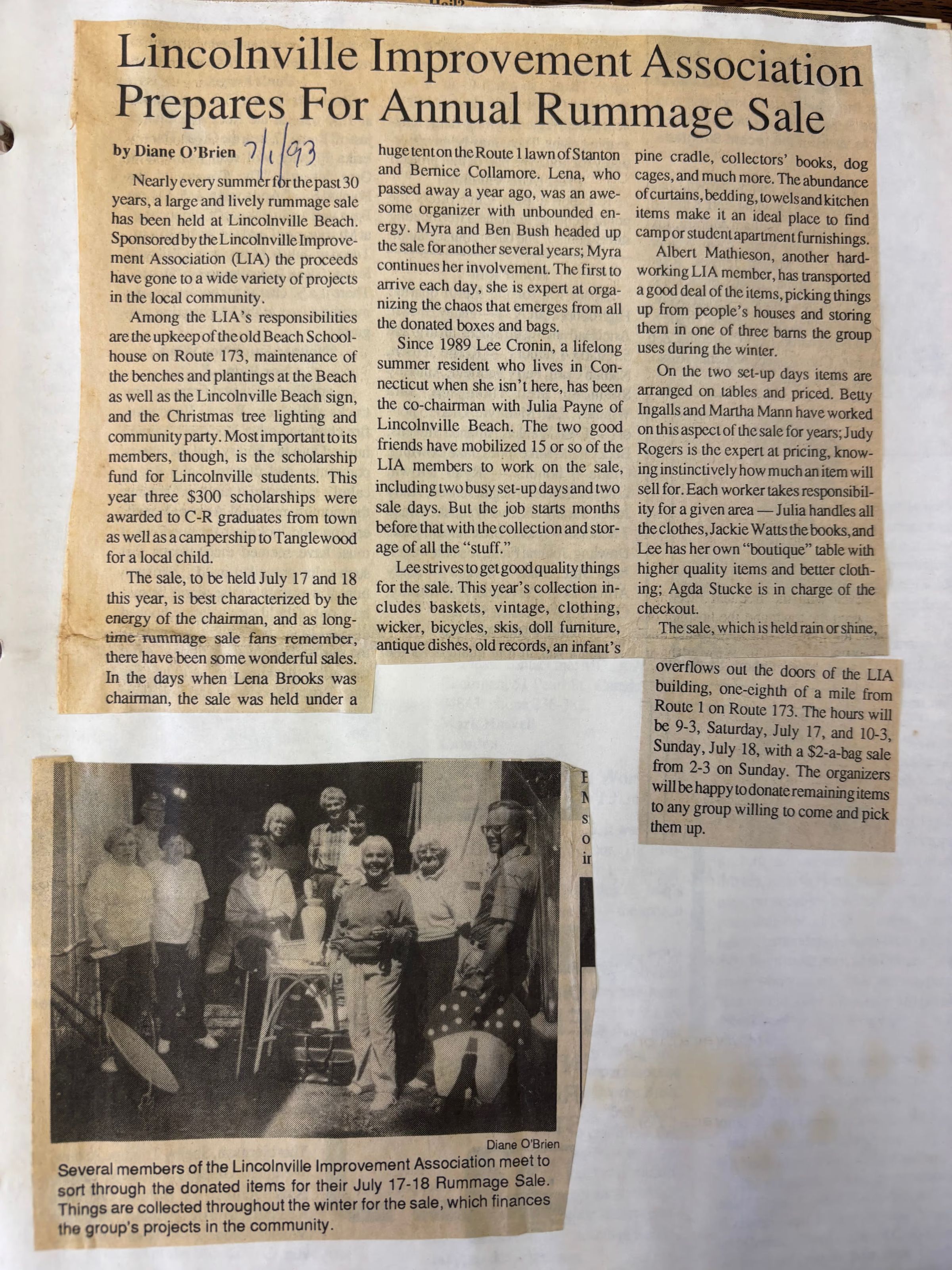 Lincolnville Improvement Association Prepares For Annual Rummage Sale

by Diane O'Brien 7/1/93

Nearly every summer for the past 30 years, a large and lively rummage sale has been held at Lincolnville Beach. Sponsored by the Lincolnville Improvement Association (LIA) the proceeds have gone to a wide variety of projects in the local community.

Among the LIA's responsibilities are the upkeep of the old Beach Schoolhouse on Route 173, maintenance of the benches and plantings at the Beach as well as the Lincolnville Beach sign, and the Christmas tree lighting and community party. Most important to its members, though, is the scholarship fund for Lincolnville students. This year three $300 scholarships were awarded to C-R graduates from town as well as a campership to Tanglewood for a local child.

The sale, to be held July 17 and 18 this year, is best characterized by the energy of the chairman, and as longtime rummage sale fans remember, there have been some wonderful sales. In the days when Lena Brooks was chairman, the sale was held under a huge tent on the Route 1 lawn of Stanton and Bernice Collamore. Lena, who passed away a year ago, was an awesome organizer with unbounded energy. Myra and Ben Bush headed up the sale for another several years; Myra continues her involvement. The first to arrive each day, she is expert at organizing the chaos that emerges from all the donated boxes and bags.

Since 1989 Lee Cronin, a lifelong summer resident who lives in Connecticut when she isn't here, has been the co-chairman with Julia Payne of Lincolnville Beach. The two good friends have mobilized 15 or so of the LIA members to work on the sale, including two busy set-up days and two sale days. But the job starts months before that with the collection and storage of all the "stuff."

Lee strives to get good quality things for the sale. This year's collection includes baskets, vintage, clothing, wicker, bicycles, skis, doll furniture, antique dishes, old records, an infant's pine cradle, collectors' books, dog cages, and much more. The abundance of curtains, bedding, towels and kitchen items make it an ideal place to find camp or student apartment furnishings.

Albert Mathieson, another hardworking LIA member, has transported a good deal of the items, picking things up from people's houses and storing them in one of three barns the group uses during the winter.

On the two set-up days items are arranged on tables and priced. Betty Ingalls and Martha Mann have worked on this aspect of the sale for years; Judy Rogers is the expert at pricing, knowing instinctively how much an item will sell for. Each worker takes responsibility for a given area — Julia handles all the clothes, Jackie Watts the books, and Lee has her own "boutique" table with higher quality items and better clothing; Agda Stucke is in charge of the checkout.

The sale, which is held rain or shine, overflows out the doors of the LIA building, one-eighth of a mile from Route 1 on Route 173. The hours will be 9-3, Saturday, July 17, and 10-3, Sunday, July 18, with a $2-a-bag sale from 2-3 on Sunday. The organizers will be happy to donate remaining items to any group willing to come and pick them up.

Diane O'Brien

Several members of the Lincolnville Improvement Association meet to sort through the donated items for their July 17-18 Rummage Sale. Things are collected throughout the winter for the sale, which finances the group's projects in the community.